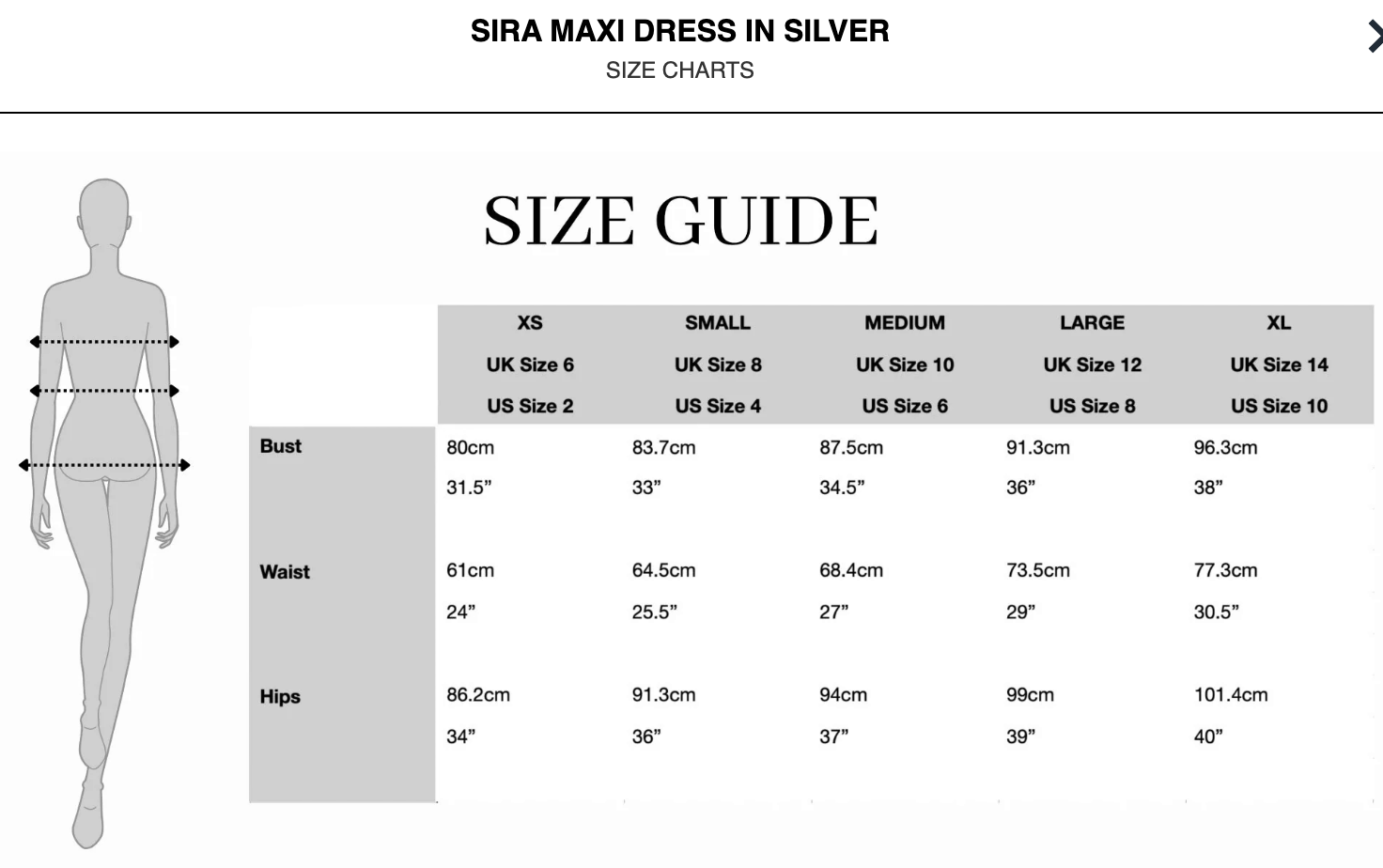 SIRA MAXI DRESS IN SILVER
SIZE CHARTS

SIZE GUIDE

| | XS UK Size 6 US Size 2 | SMALL UK Size 8 US Size 4 | MEDIUM UK Size 10 US Size 6 | LARGE UK Size 12 US Size 8 | XL UK Size 14 US Size 10 |
|---|---|---|---|---|---|
| Bust | 80cm 31.5” | 83.7cm 33” | 87.5cm 34.5” | 91.3cm 36” | 96.3cm 38” |
| Waist | 61cm 24” | 64.5cm 25.5” | 68.4cm 27” | 73.5cm 29” | 77.3cm 30.5” |
| Hips | 86.2cm 34” | 91.3cm 36” | 94cm 37” | 99cm 39” | 101.4cm 40” |